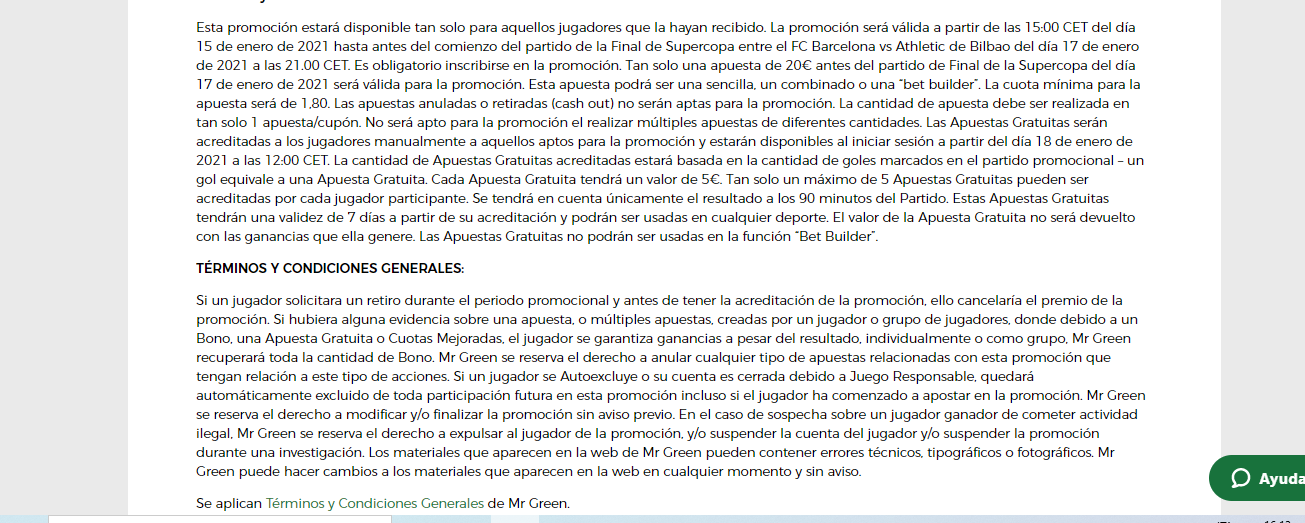 Esta promoción estará disponible tan solo para aquellos jugadores que la hayan recibido. La promoción será válida a partir de las 15:00 CET del día 15 de enero de 2021 hasta antes del comienzo del partido de la Final de Supercopa entre el FC Barcelona vs Athletic de Bilbao del día 17 de enero de 2021 a las 21.00 CET. Es obligatorio inscribirse en la promoción. Tan solo una apuesta de 20€ antes del partido de Final de la Supercopa del día 17 de enero de 2021 será válida para la promoción. Esta apuesta podrá ser una sencilla, un combinado o una "bet builder". La cuota mínima para la apuesta será de 1,80. Las apuestas anuladas o retiradas (cash out) no serán aptas para la promoción. La cantidad de apuesta debe ser realizada en tan solo 1 apuesta/cupón. No será apto para la promoción el realizar múltiples apuestas de diferentes cantidades. Las Apuestas Gratuitas serán acreditadas a los jugadores manualmente a aquellos aptos para la promoción y estarán disponibles al iniciar sesión a partir del día 18 de enero de 2021 a las 12:00 CET. La cantidad de Apuestas Gratuitas acreditadas estará basada en la cantidad de goles marcados en el partido promocional – un gol equivale a una Apuesta Gratuita. Cada Apuesta Gratuita tendrá un valor de 5€. Tan solo un máximo de 5 Apuestas Gratuitas pueden ser acreditadas por cada jugador participante. Se tendrá en cuenta únicamente el resultado a los 90 minutos del Partido. Estas Apuestas Gratuitas tendrán una validez de 7 días a partir de su acreditación y podrán ser usadas en cualquier deporte. El valor de la Apuesta Gratuita no será devuelto con las ganancias que ella genere. Las Apuestas Gratuitas no podrán ser usadas en la función "Bet Builder".

TÉRMINOS Y CONDICIONES GENERALES:

Si un jugador solicitara un retiro durante el periodo promocional y antes de tener la acreditación de la promoción, ello cancelaría el premio de la promoción. Si hubiera alguna evidencia sobre una apuesta, o múltiples apuestas, creadas por un jugador o grupo de jugadores, donde debido a un Bono, una Apuesta Gratuita o Cuotas Mejoradas, el jugador se garantiza ganancias a pesar del resultado, individualmente o como grupo, Mr Green recuperará toda la cantidad de Bono. Mr Green se reserva el derecho a anular cualquier tipo de apuestas relacionadas con esta promoción que tengan relación a este tipo de acciones. Si un jugador se Autoexcluye o su cuenta es cerrada debido a Juego Responsable, quedará automáticamente excluido de toda participación futura en esta promoción incluso si el jugador ha comenzado a apostar en la promoción. Mr Green se reserva el derecho a modificar y/o finalizar la promoción sin aviso previo. En el caso de sospecha sobre un jugador ganador de cometer actividad ilegal, Mr Green se reserva el derecho a expulsar al jugador de la promoción, y/o suspender la cuenta del jugador y/o suspender la promoción durante una investigación. Los materiales que aparecen en la web de Mr Green pueden contener errores técnicos, tipográficos o fotográficos. Mr Green puede hacer cambios a los materiales que aparecen en la web en cualquier momento y sin aviso.

Se aplican Términos y Condiciones Generales de Mr Green.

Ayuda